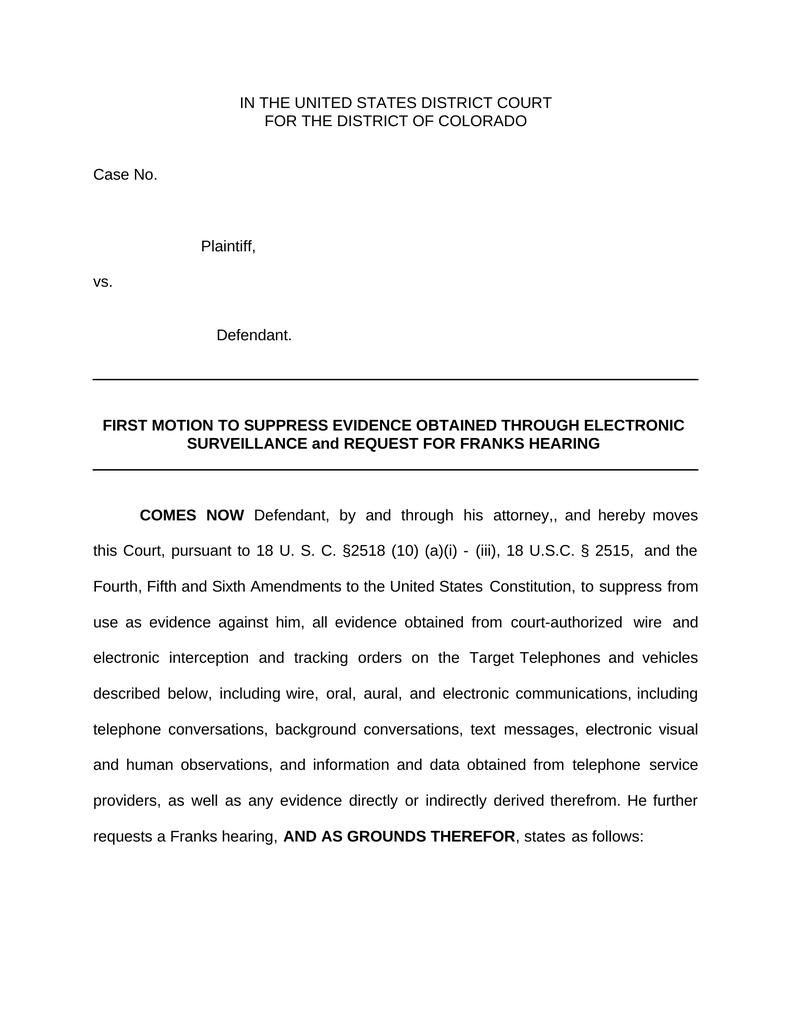 IN THE UNITED STATES DISTRICT COURT
FOR THE DISTRICT OF COLORADO

Case No.

Plaintiff,

vs.

Defendant.

FIRST MOTION TO SUPPRESS EVIDENCE OBTAINED THROUGH ELECTRONIC SURVEILLANCE and REQUEST FOR FRANKS HEARING

COMES NOW Defendant, by and through his attorney,, and hereby moves this Court, pursuant to 18 U. S. C. §2518 (10) (a)(i) - (iii), 18 U.S.C. § 2515, and the Fourth, Fifth and Sixth Amendments to the United States Constitution, to suppress from use as evidence against him, all evidence obtained from court-authorized wire and electronic interception and tracking orders on the Target Telephones and vehicles described below, including wire, oral, aural, and electronic communications, including telephone conversations, background conversations, text messages, electronic visual and human observations, and information and data obtained from telephone service providers, as well as any evidence directly or indirectly derived therefrom. He further requests a Franks hearing, AND AS GROUNDS THEREFOR, states as follows: